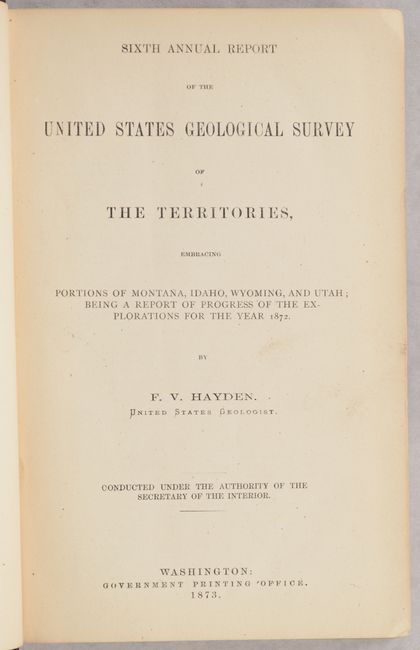 SIXTH ANNUAL REPORT

OF THE

UNITED STATES GEOLOGICAL SURVEY

OF

THE TERRITORIES,

EMBRACING

PORTIONS OF MONTANA, IDAHO, WYOMING, AND UTAH; BEING A REPORT OF PROGRESS OF THE EXPLORATIONS FOR THE YEAR 1872.

BY

F. V. HAYDEN.

UNITED STATES GEOLOGIST.

CONDUCTED UNDER THE AUTHORITY OF THE SECRETARY OF THE INTERIOR.

WASHINGTON:
GOVERNMENT PRINTING OFFICE.
1873.